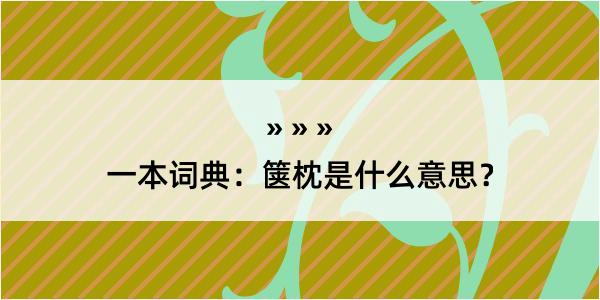 » » »

一本词典：箧枕是什么意思？